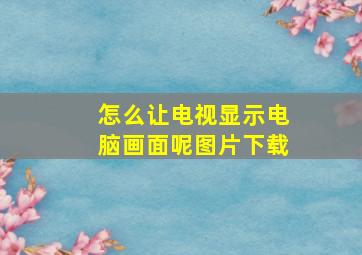 怎么让电视显示电脑画面呢图片下载